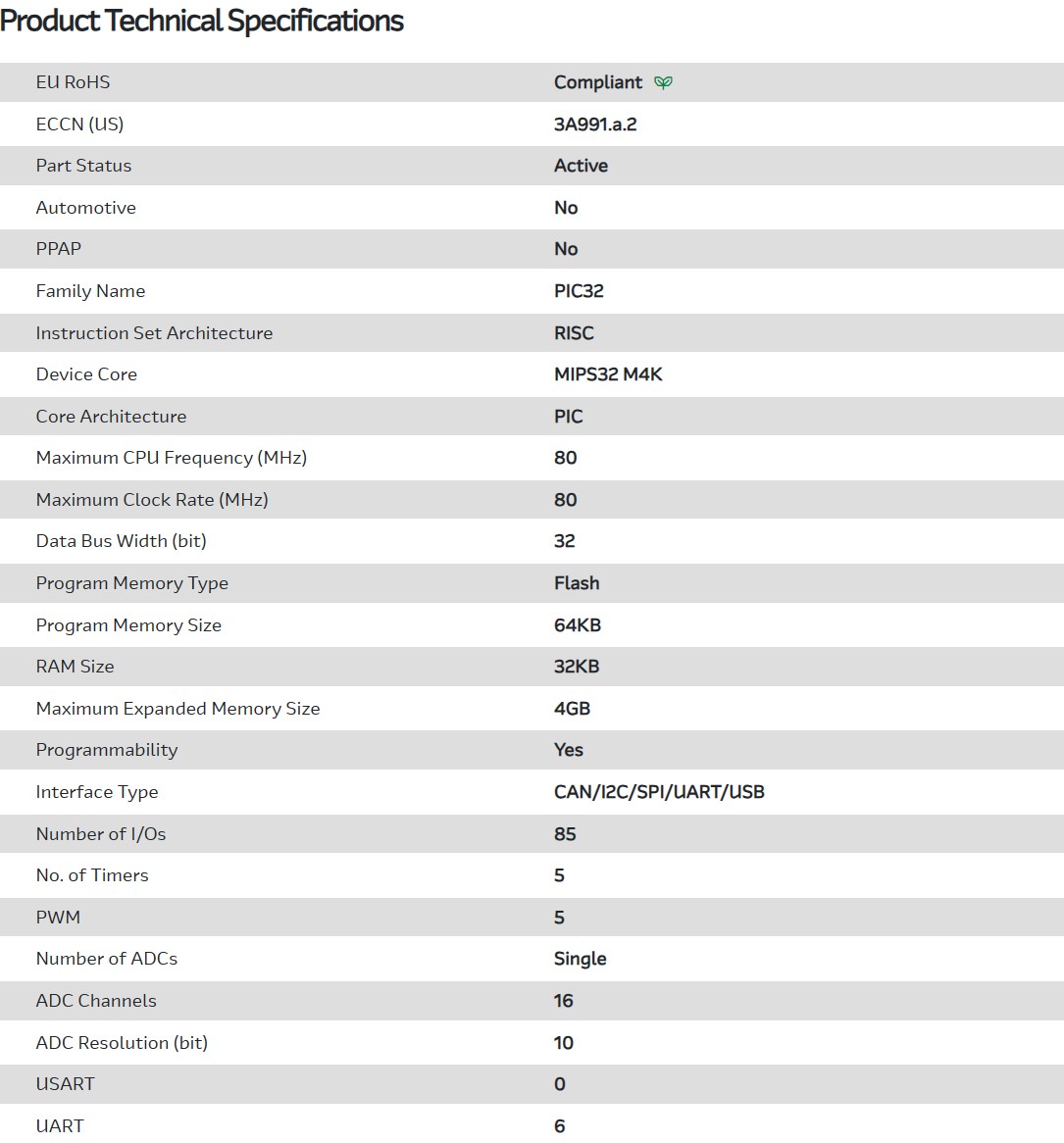 Product Technical Specifications

| | |
|---|---|
| EU RoHS | Compliant |
| ECCN (US) | 3A991.a.2 |
| Part Status | Active |
| Automotive | No |
| PPAP | No |
| Family Name | PIC32 |
| Instruction Set Architecture | RISC |
| Device Core | MIPS32 M4K |
| Core Architecture | PIC |
| Maximum CPU Frequency (MHz) | 80 |
| Maximum Clock Rate (MHz) | 80 |
| Data Bus Width (bit) | 32 |
| Program Memory Type | Flash |
| Program Memory Size | 64KB |
| RAM Size | 32KB |
| Maximum Expanded Memory Size | 4GB |
| Programmability | Yes |
| Interface Type | CAN/I2C/SPI/UART/USB |
| Number of I/Os | 85 |
| No. of Timers | 5 |
| PWM | 5 |
| Number of ADCs | Single |
| ADC Channels | 16 |
| ADC Resolution (bit) | 10 |
| USART | 0 |
| UART | 6 |